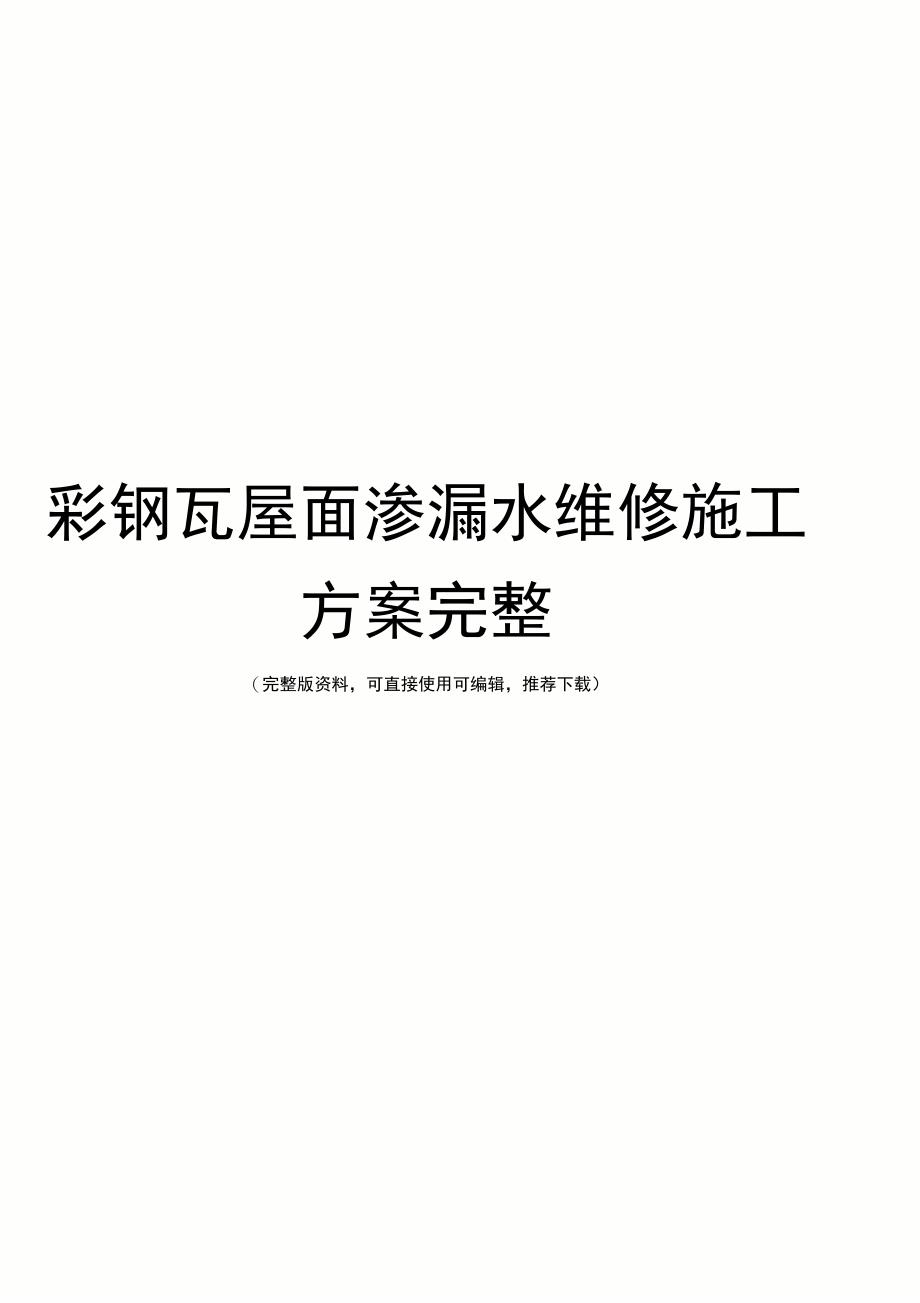 彩钢瓦屋面渗漏水维修施工方案完整

（完整版资料，可直接使用可编辑，推荐下载）